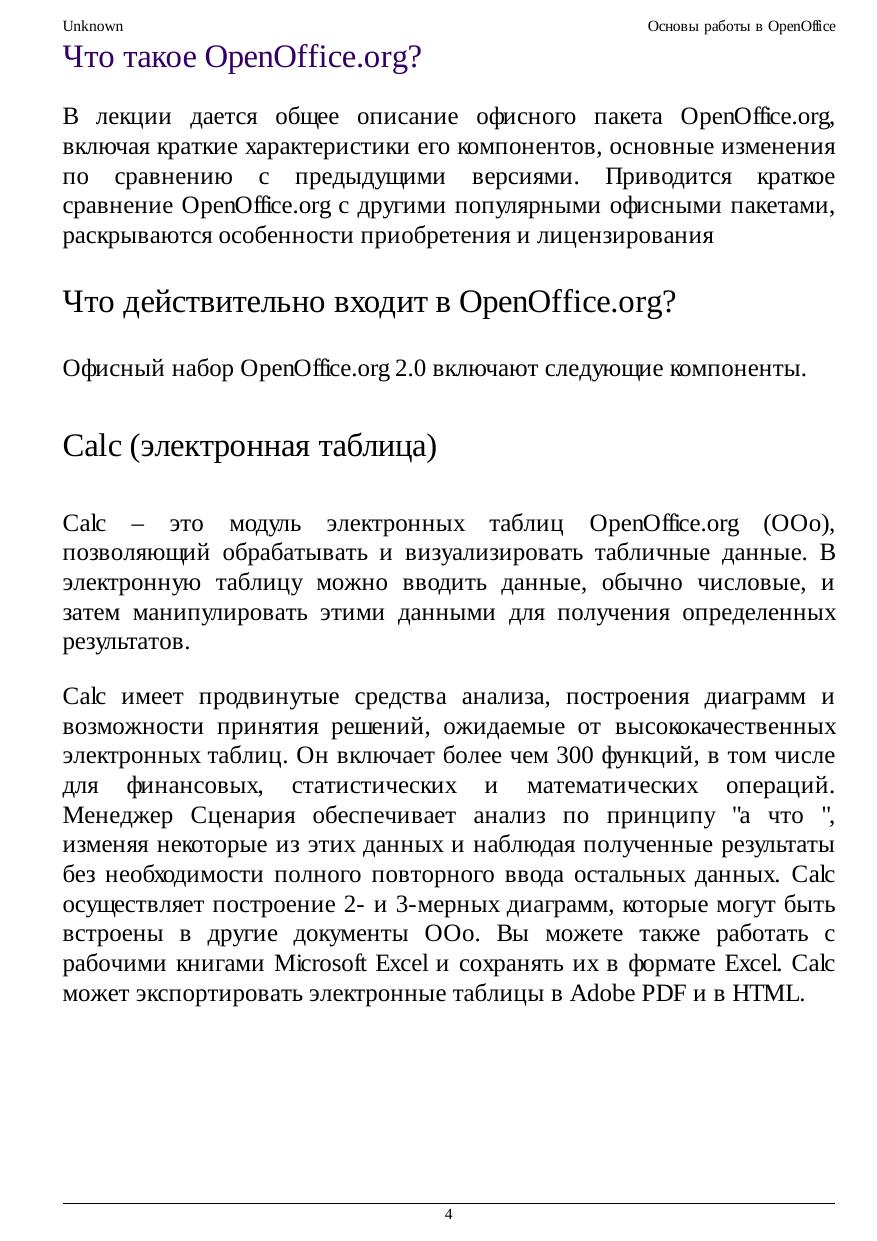 Unknown

Основы работы в OpenOffice

Что такое OpenOffice.org?

В лекции дается общее описание офисного пакета OpenOffice.org, включая краткие характеристики его компонентов, основные изменения по сравнению с предыдущими версиями. Приводится краткое сравнение OpenOffice.org с другими популярными офисными пакетами, раскрываются особенности приобретения и лицензирования

Что действительно входит в OpenOffice.org?

Офисный набор OpenOffice.org 2.0 включают следующие компоненты.

Calc (электронная таблица)

Calc – это модуль электронных таблиц OpenOffice.org (OOo), позволяющий обрабатывать и визуализировать табличные данные. В электронную таблицу можно вводить данные, обычно числовые, и затем манипулировать этими данными для получения определенных результатов.

Calc имеет продвинутые средства анализа, построения диаграмм и возможности принятия решений, ожидаемые от высококачественных электронных таблиц. Он включает более чем 300 функций, в том числе для финансовых, статистических и математических операций. Менеджер Сценария обеспечивает анализ по принципу "а что ", изменяя некоторые из этих данных и наблюдая полученные результаты без необходимости полного повторного ввода остальных данных. Calc осуществляет построение 2- и 3-мерных диаграмм, которые могут быть встроены в другие документы OOo. Вы можете также работать с рабочими книгами Microsoft Excel и сохранять их в формате Excel. Calc может экспортировать электронные таблицы в Adobe PDF и в HTML.

4